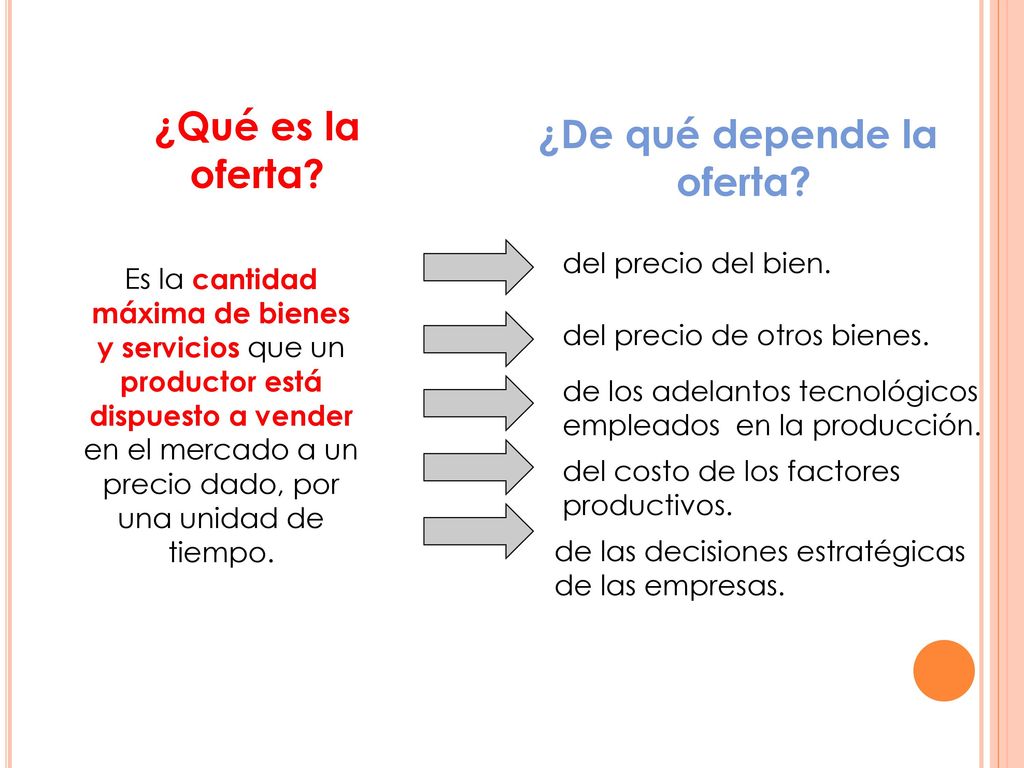 ¿Qué es la oferta?

Es la cantidad máxima de bienes y servicios que un productor está dispuesto a vender en el mercado a un precio dado, por una unidad de tiempo.

¿De qué depende la oferta?

del precio del bien.

del precio de otros bienes.

de los adelantos tecnológicos empleados en la producción.

del costo de los factores productivos.

de las decisiones estratégicas de las empresas.